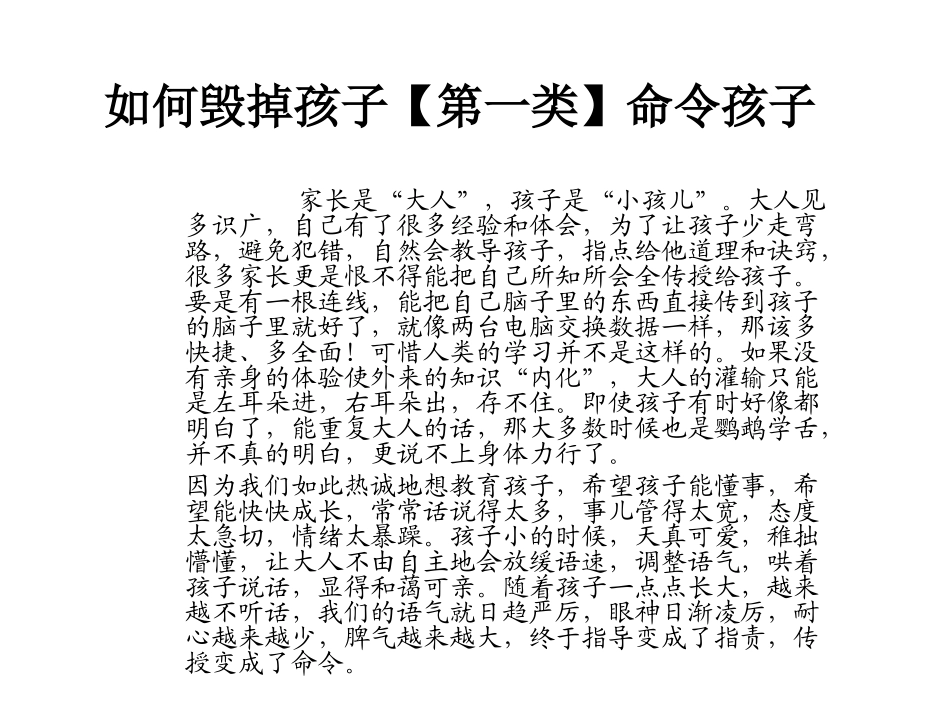 如何毁掉孩子【第一类】命令孩子

家长是“大人”，孩子是“小孩儿”。大人见多识广，自己有了很多经验和体会，为了让孩子少走弯路，避免犯错，自然会教导孩子，指点给他道理和诀窍，很多家长更是恨不得能把自己所知所会全传授给孩子。要是有一根连线，能把自己脑子里的东西直接传到孩子的脑子里就好了，就像两台电脑交换数据一样，那该多快捷、多全面！可惜人类的学习并不是这样的。如果没有亲身的体验使外来的知识“内化”，大人的灌输只能是左耳朵进，右耳朵出，存不住。即使孩子有时好像都明白了，能重复大人的话，那大多数时候也是鹦鹉学舌，并不真的明白，更说不上身体力行了。

因为我们如此热诚地想教育孩子，希望孩子能懂事，希望能快快成长，常常话说得太多，事儿管得太宽，态度太急切，情绪太暴躁。孩子小的时候，天真可爱，稚拙懵懂，让大人不由自主地会放缓语速，调整语气，哄着孩子说话，显得和蔼可亲。随着孩子一点点长大，越来越不听话，我们的语气就日趋严厉，眼神日渐凌厉，耐心越来越少，脾气越来越大，终于指导变成了指责，传授变成了命令。